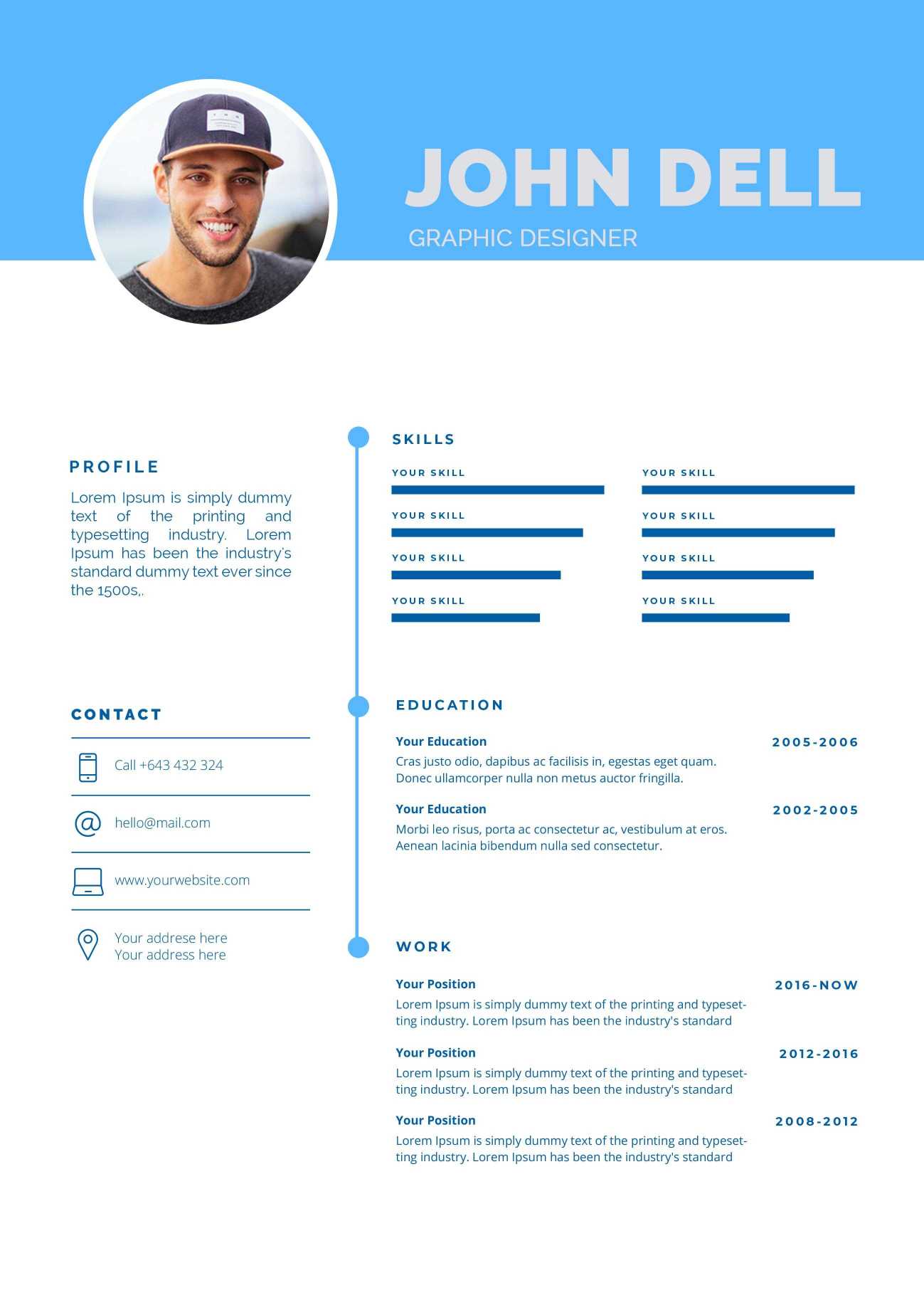 JOHN DELL

GRAPHIC DESIGNER

PROFILE

Lorem Ipsum is simply dummy text of the printing and typesetting industry. Lorem Ipsum has been the industry's standard dummy text ever since the 1500s,.

CONTACT

Call +643 432 324

hello@mail.com

www.yourwebsite.com

Your addrese here
Your address here

SKILLS

YOUR SKILL

YOUR SKILL

YOUR SKILL

YOUR SKILL

YOUR SKILL

YOUR SKILL

YOUR SKILL

YOUR SKILL

EDUCATION

Your Education
2005-2006
Cras justo odio, dapibus ac facilisis in, egestas eget quam. Donec ullamcorper nulla non metus auctor fringilla.

Your Education
2002-2005
Morbi leo risus, porta ac consectetur ac, vestibulum at eros. Aenean lacinia bibendum nulla sed consectetur.

WORK

Your Position
2016-NOW
Lorem Ipsum is simply dummy text of the printing and typesetting industry. Lorem Ipsum has been the industry's standard

Your Position
2012-2016
Lorem Ipsum is simply dummy text of the printing and typesetting industry. Lorem Ipsum has been the industry's standard

Your Position
2008-2012
Lorem Ipsum is simply dummy text of the printing and typesetting industry. Lorem Ipsum has been the industry's standard